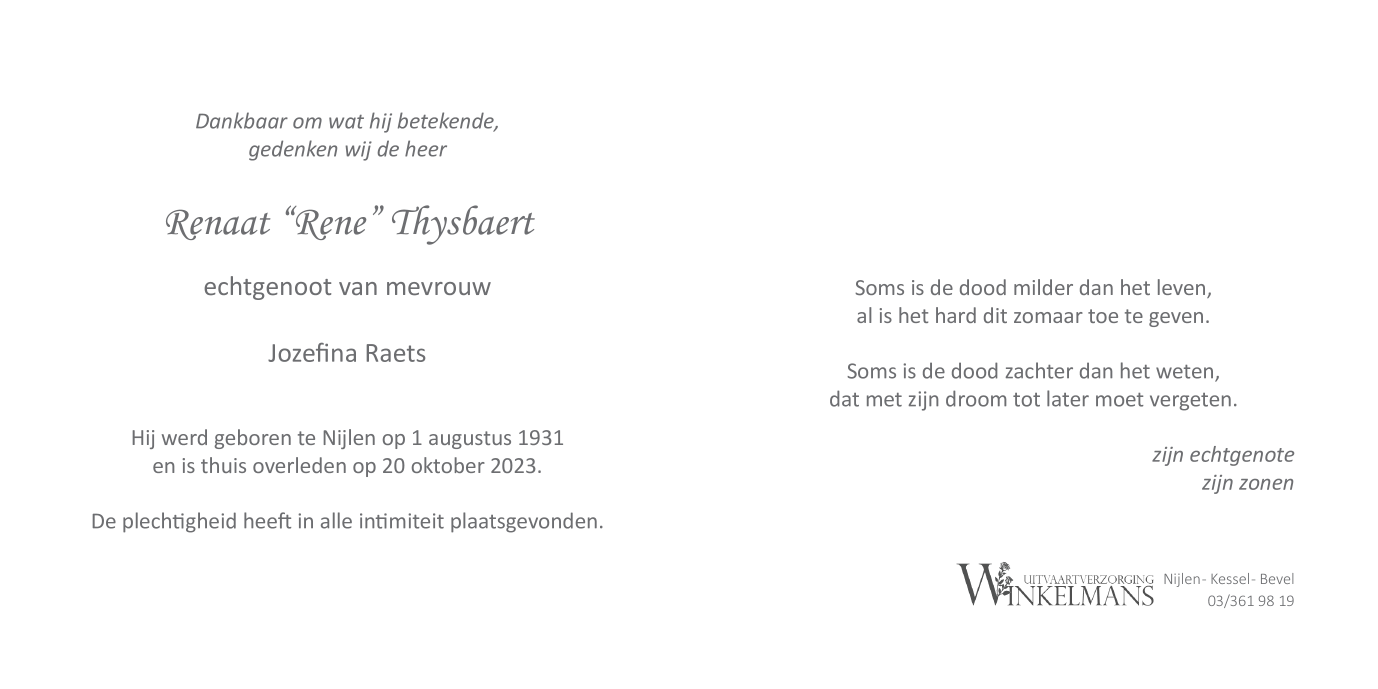 Dankbaar om wat hij betekende,
gedenken wij de heer

Renaat “Rene” Thysbaert

echtgenoot van mevrouw

Jozefina Raets

Hij werd geboren te Nijlen op 1 augustus 1931
en is thuis overleden op 20 oktober 2023.

De plechtigheid heeft in alle intimiteit plaatsgevonden.

Soms is de dood milder dan het leven,
al is het hard dit zomaar toe te geven.

Soms is de dood zachter dan het weten,
dat met zijn droom tot later moet vergeten.

zijn echtgenote
zijn zonen

UITVAARTVERZORGING WINKELMANS Nijlen - Kessel - Bevel
03/361 98 19